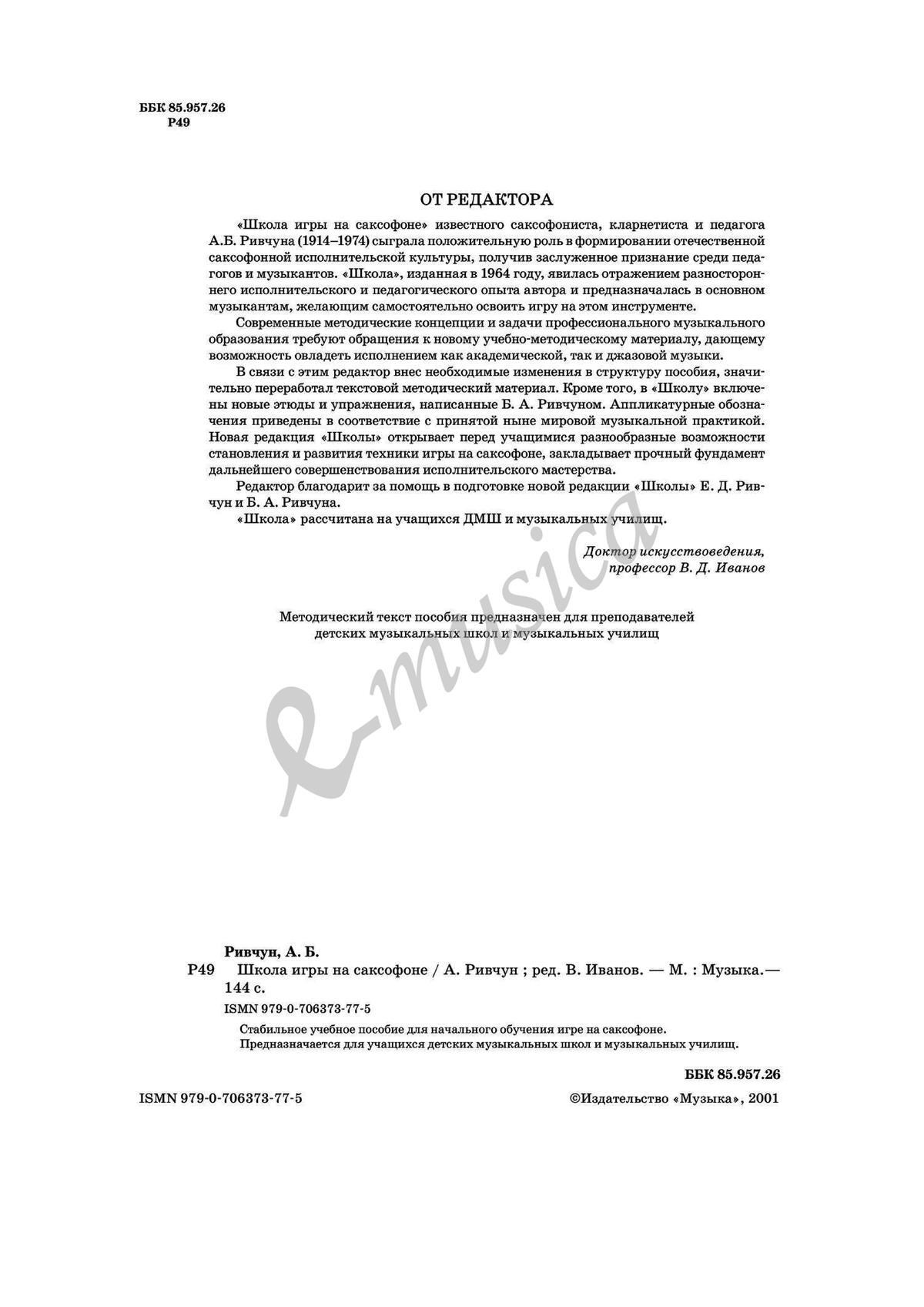 ББК 85.957.26
Р49

ОТ РЕДАКТОРА

«Школа игры на саксофоне» известного саксофониста, кларнетиста и педагога А.Б. Ривчуна (1914–1974) сыграла положительную роль в формировании отечественной саксофонной исполнительской культуры, получив заслуженное признание среди педагогов и музыкантов. «Школа», изданная в 1964 году, явилась отражением разностороннего исполнительского и педагогического опыта автора и предназначалась в основном музыкантам, желающим самостоятельно освоить игру на этом инструменте.

Современные методические концепции и задачи профессионального музыкального образования требуют обращения к новому учебно-методическому материалу, дающему возможность овладеть исполнением как академической, так и джазовой музыки.

В связи с этим редактор внес необходимые изменения в структуру пособия, значительно переработал текстовой методический материал. Кроме того, в «Школу» включены новые этюды и упражнения, написанные Б. А. Ривчуном. Аппликатурные обозначения приведены в соответствие с принятой ныне мировой музыкальной практикой. Новая редакция «Школы» открывает перед учащимися разнообразные возможности становления и развития техники игры на саксофоне, закладывает прочный фундамент дальнейшего совершенствования исполнительского мастерства.

Редактор благодарит за помощь в подготовке новой редакции «Школы» Е. Д. Ривчун и Б. А. Ривчуна.

«Школа» рассчитана на учащихся ДМШ и музыкальных училищ.

Доктор искусствоведения,
профессор В. Д. Иванов

Методический текст пособия предназначен для преподавателей детских музыкальных школ и музыкальных училищ

e-musica

Ривчун, А. Б.
Р49 Школа игры на саксофоне / А. Ривчун ; ред. В. Иванов. — М. : Музыка.— 144 с.
ISMN 979-0-706373-77-5

Стабильное учебное пособие для начального обучения игре на саксофоне.
Предназначается для учащихся детских музыкальных школ и музыкальных училищ.

ББК 85.957.26

ISMN 979-0-706373-77-5 ©Издательство «Музыка», 2001